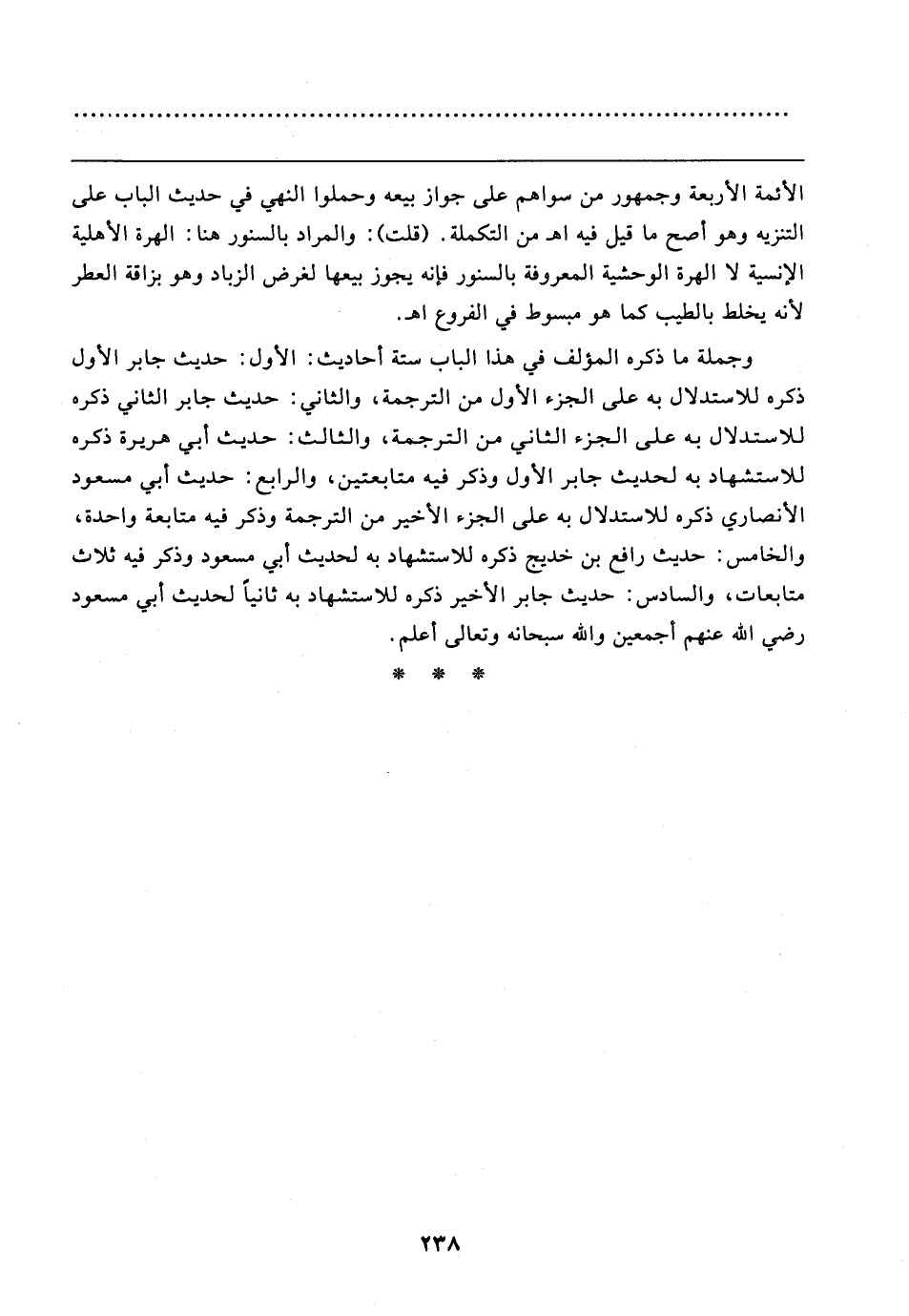 ..........................................................................................

الأئمة الأربعة وجمهور من سواهم على جواز بيعه وحملوا النهي في حديث الباب على التنزيه وهو أصح ما قيل فيه اهـ من التكملة. (قلت): والمراد بالسنور هنا: الهرة الأهلية الإنسية لا الهرة الوحشية المعروفة بالسنور فإنه يجوز بيعها لغرض الزباد وهو بزاقة العطر لأنه يخلط بالطيب كما هو مبسوط في الفروع اهـ.

وجملة ما ذكره المؤلف في هذا الباب ستة أحاديث: الأول: حديث جابر الأول ذكره للاستدلال به على الجزء الأول من الترجمة، والثاني: حديث جابر الثاني ذكره للاستدلال به على الجزء الثاني من الترجمة، والثالث: حديث أبي هريرة ذكره للاستشهاد به لحديث جابر الأول وذكر فيه متابعتين، والرابع: حديث أبي مسعود الأنصاري ذكره للاستدلال به على الجزء الأخير من الترجمة وذكر فيه متابعة واحدة، والخامس: حديث رافع بن خديج ذكره للاستشهاد به لحديث أبي مسعود وذكر فيه ثلاث متابعات، والسادس: حديث جابر الأخير ذكره للاستشهاد به ثانياً لحديث أبي مسعود رضي الله عنهم أجمعين والله سبحانه وتعالى أعلم.

* * *

٢٣٨